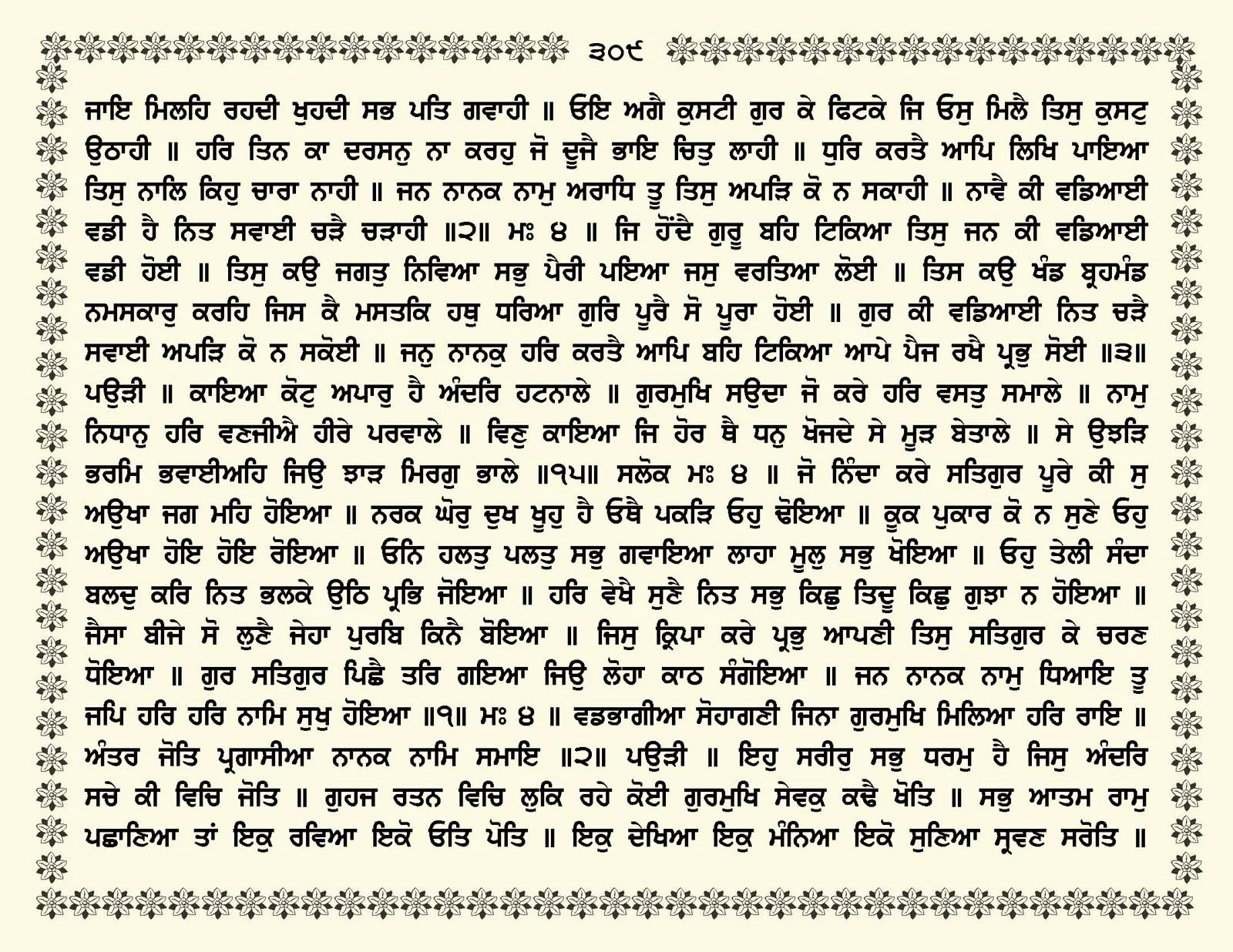 ੩੦੯

ਜਾਇ ਮਿਲਹਿ ਰਹਦੀ ਖੁਹਦੀ ਸਭ ਪਤਿ ਗਵਾਹੀ ॥ ਓਇ ਅਗੈ ਕੁਸਟੀ ਗੁਰ ਕੇ ਫਿਟਕੇ ਜਿ ਓਸੁ ਮਿਲੈ ਤਿਸੁ ਕੁਸਟੁ ਉਠਾਹੀ ॥ ਹਰਿ ਤਿਨ ਕਾ ਦਰਸਨੁ ਨਾ ਕਰਹੁ ਜੋ ਦੂਜੈ ਭਾਇ ਚਿਤੁ ਲਾਹੀ ॥ ਧੁਰਿ ਕਰਤੈ ਆਪਿ ਲਿਖਿ ਪਾਇਆ ਤਿਸੁ ਨਾਲਿ ਕਿਹੁ ਚਾਰਾ ਨਾਹੀ ॥ ਜਨ ਨਾਨਕ ਨਾਮੁ ਅਰਾਧਿ ਤੂ ਤਿਸੁ ਅਪੜਿ ਕੋ ਨ ਸਕਾਹੀ ॥ ਨਾਵੈ ਕੀ ਵਡਿਆਈ ਵਡੀ ਹੈ ਨਿਤ ਸਵਾਈ ਚੜੈ ਚੜਾਹੀ ॥੨॥ ਮਃ ੪ ॥ ਜਿ ਹੋਂਦੈ ਗੁਰੂ ਬਹਿ ਟਿਕਿਆ ਤਿਸੁ ਜਨ ਕੀ ਵਡਿਆਈ ਵਡੀ ਹੋਈ ॥ ਤਿਸੁ ਕਉ ਜਗਤੁ ਨਿਵਿਆ ਸਭੁ ਪੈਰੀ ਪਇਆ ਜਸੁ ਵਰਤਿਆ ਲੋਈ ॥ ਤਿਸ ਕਉ ਖੰਡ ਬ੍ਰਹਮੰਡ ਨਮਸਕਾਰੁ ਕਰਹਿ ਜਿਸ ਕੈ ਮਸਤਕਿ ਹਥੁ ਧਰਿਆ ਗੁਰਿ ਪੂਰੈ ਸੋ ਪੂਰਾ ਹੋਈ ॥ ਗੁਰ ਕੀ ਵਡਿਆਈ ਨਿਤ ਚੜੈ ਸਵਾਈ ਅਪੜਿ ਕੋ ਨ ਸਕੋਈ ॥ ਜਨੁ ਨਾਨਕੁ ਹਰਿ ਕਰਤੈ ਆਪਿ ਬਹਿ ਟਿਕਿਆ ਆਪੇ ਪੈਜ ਰਖੈ ਪ੍ਰਭੁ ਸੋਈ ॥੩॥ ਪਉੜੀ ॥ ਕਾਇਆ ਕੋਟੁ ਅਪਾਰੁ ਹੈ ਅੰਦਰਿ ਹਟਨਾਲੇ ॥ ਗੁਰਮੁਖਿ ਸਉਦਾ ਜੋ ਕਰੇ ਹਰਿ ਵਸਤੁ ਸਮਾਲੇ ॥ ਨਾਮੁ ਨਿਧਾਨੁ ਹਰਿ ਵਣਜੀਐ ਹੀਰੇ ਪਰਵਾਲੇ ॥ ਵਿਣੁ ਕਾਇਆ ਜਿ ਹੋਰ ਥੈ ਧਨੁ ਖੋਜਦੇ ਸੇ ਮੂੜ ਬੇਤਾਲੇ ॥ ਸੇ ਉਝੜਿ ਭਰਮਿ ਭਵਾਈਅਹਿ ਜਿਉ ਝਾੜ ਮਿਰਗੁ ਭਾਲੇ ॥੧੫॥ ਸਲੋਕ ਮਃ ੪ ॥ ਜੋ ਨਿੰਦਾ ਕਰੇ ਸਤਿਗੁਰ ਪੂਰੇ ਕੀ ਸੁ ਅਉਖਾ ਜਗ ਮਹਿ ਹੋਇਆ ॥ ਨਰਕ ਘੋਰੁ ਦੁਖ ਖੂਹੁ ਹੈ ਓਥੈ ਪਕੜਿ ਓਹੁ ਢੋਇਆ ॥ ਕੂਕ ਪੁਕਾਰ ਕੋ ਨ ਸੁਣੇ ਓਹੁ ਅਉਖਾ ਹੋਇ ਹੋਇ ਰੋਇਆ ॥ ਓਨਿ ਹਲਤੁ ਪਲਤੁ ਸਭੁ ਗਵਾਇਆ ਲਾਹਾ ਮੂਲੁ ਸਭੁ ਖੋਇਆ ॥ ਓਹੁ ਤੇਲੀ ਸੰਦਾ ਬਲਦੁ ਕਰਿ ਨਿਤ ਭਲਕੇ ਉਠਿ ਪ੍ਰਭਿ ਜੋਇਆ ॥ ਹਰਿ ਵੇਖੈ ਸੁਣੈ ਨਿਤ ਸਭੁ ਕਿਛੁ ਤਿਦੂ ਕਿਛੁ ਗੁਝਾ ਨ ਹੋਇਆ ॥ ਜੈਸਾ ਬੀਜੇ ਸੋ ਲੁਣੈ ਜੇਹਾ ਪੁਰਬਿ ਕਿਨੈ ਬੋਇਆ ॥ ਜਿਸੁ ਕ੍ਰਿਪਾ ਕਰੇ ਪ੍ਰਭੁ ਆਪਣੀ ਤਿਸੁ ਸਤਿਗੁਰ ਕੇ ਚਰਣ ਧੋਇਆ ॥ ਗੁਰ ਸਤਿਗੁਰ ਪਿਛੈ ਤਰਿ ਗਇਆ ਜਿਉ ਲੋਹਾ ਕਾਠ ਸੰਗੋਇਆ ॥ ਜਨ ਨਾਨਕ ਨਾਮੁ ਧਿਆਇ ਤੂ ਜਪਿ ਹਰਿ ਹਰਿ ਨਾਮਿ ਸੁਖੁ ਹੋਇਆ ॥੧॥ ਮਃ ੪ ॥ ਵਡਭਾਗੀਆ ਸੋਹਾਗਣੀ ਜਿਨਾ ਗੁਰਮੁਖਿ ਮਿਲਿਆ ਹਰਿ ਰਾਇ ॥ ਅੰਤਰ ਜੋਤਿ ਪ੍ਰਗਾਸੀਆ ਨਾਨਕ ਨਾਮਿ ਸਮਾਇ ॥੨॥ ਪਉੜੀ ॥ ਇਹੁ ਸਰੀਰੁ ਸਭੁ ਧਰਮੁ ਹੈ ਜਿਸੁ ਅੰਦਰਿ ਸਚੇ ਕੀ ਵਿਚਿ ਜੋਤਿ ॥ ਗੁਹਜ ਰਤਨ ਵਿਚਿ ਲੁਕਿ ਰਹੇ ਕੋਈ ਗੁਰਮੁਖਿ ਸੇਵਕੁ ਕਢੈ ਖੋਤਿ ॥ ਸਭੁ ਆਤਮ ਰਾਮੁ ਪਛਾਣਿਆ ਤਾਂ ਇਕੁ ਰਵਿਆ ਇਕੋ ਓਤਿ ਪੋਤਿ ॥ ਇਕੁ ਦੇਖਿਆ ਇਕੁ ਮੰਨਿਆ ਇਕੋ ਸੁਣਿਆ ਸ੍ਰਵਣ ਸਰੋਤਿ ॥